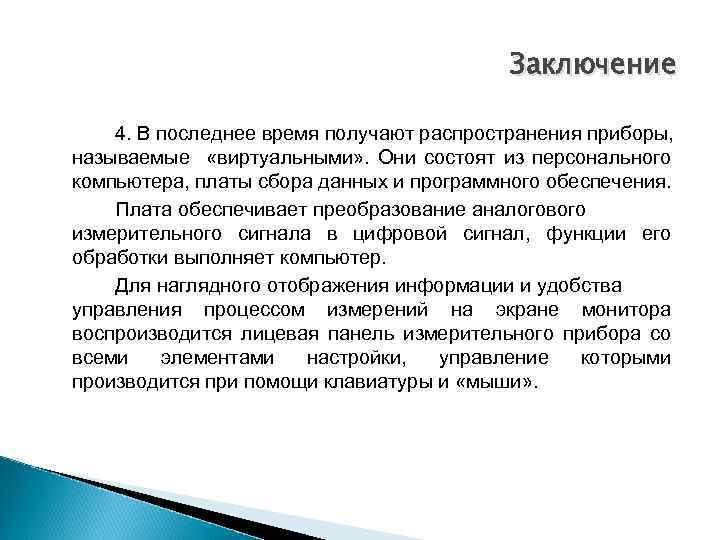 Заключение

4. В последнее время получают распространения приборы, называемые «виртуальными». Они состоят из персонального компьютера, платы сбора данных и программного обеспечения.

Плата обеспечивает преобразование аналогового измерительного сигнала в цифровой сигнал, функции его обработки выполняет компьютер.

Для наглядного отображения информации и удобства управления процессом измерений на экране монитора воспроизводится лицевая панель измерительного прибора со всеми элементами настройки, управление которыми производится при помощи клавиатуры и «мыши».